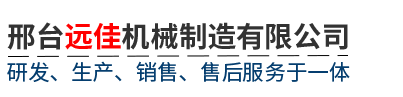 邢台远佳机械制造有限公司

研发、生产、销售、售后服务于一体